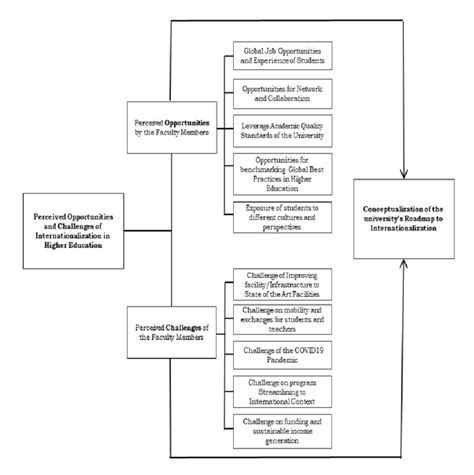 Perceived Opportunities and Challenges of Internationalization in Higher Education

Perceived Opportunities by the Faculty Members

Global Job Opportunities and Experience of Students

Opportunities for Network and Collaboration

Leverage Academic Quality Standards of the University

Opportunities for benchmarking Global Best Practices in Higher Education

Exposure of students to different cultures and perspectives

Perceived Challenges of the Faculty Members

Challenge of Improving facility/Infrastructure to State of the Art Facilities

Challenge on mobility and exchanges for students and teachers

Challenge of the COVID19 Pandemic

Challenge on program Streamlining to International Context

Challenge on funding and sustainable income generation

Conceptualization of the university's Roadmap to Internationalization